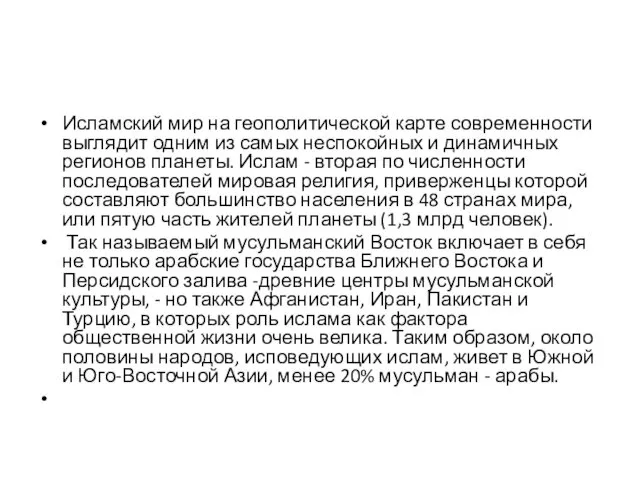 • Исламский мир на геополитической карте современности выглядит одним из самых неспокойных и динамичных регионов планеты. Ислам - вторая по численности последователей мировая религия, приверженцы которой составляют большинство населения в 48 странах мира, или пятую часть жителей планеты (1,3 млрд человек).

• Так называемый мусульманский Восток включает в себя не только арабские государства Ближнего Востока и Персидского залива -древние центры мусульманской культуры, - но также Афганистан, Иран, Пакистан и Турцию, в которых роль ислама как фактора общественной жизни очень велика. Таким образом, около половины народов, исповедующих ислам, живет в Южной и Юго-Восточной Азии, менее 20% мусульман - арабы.

•